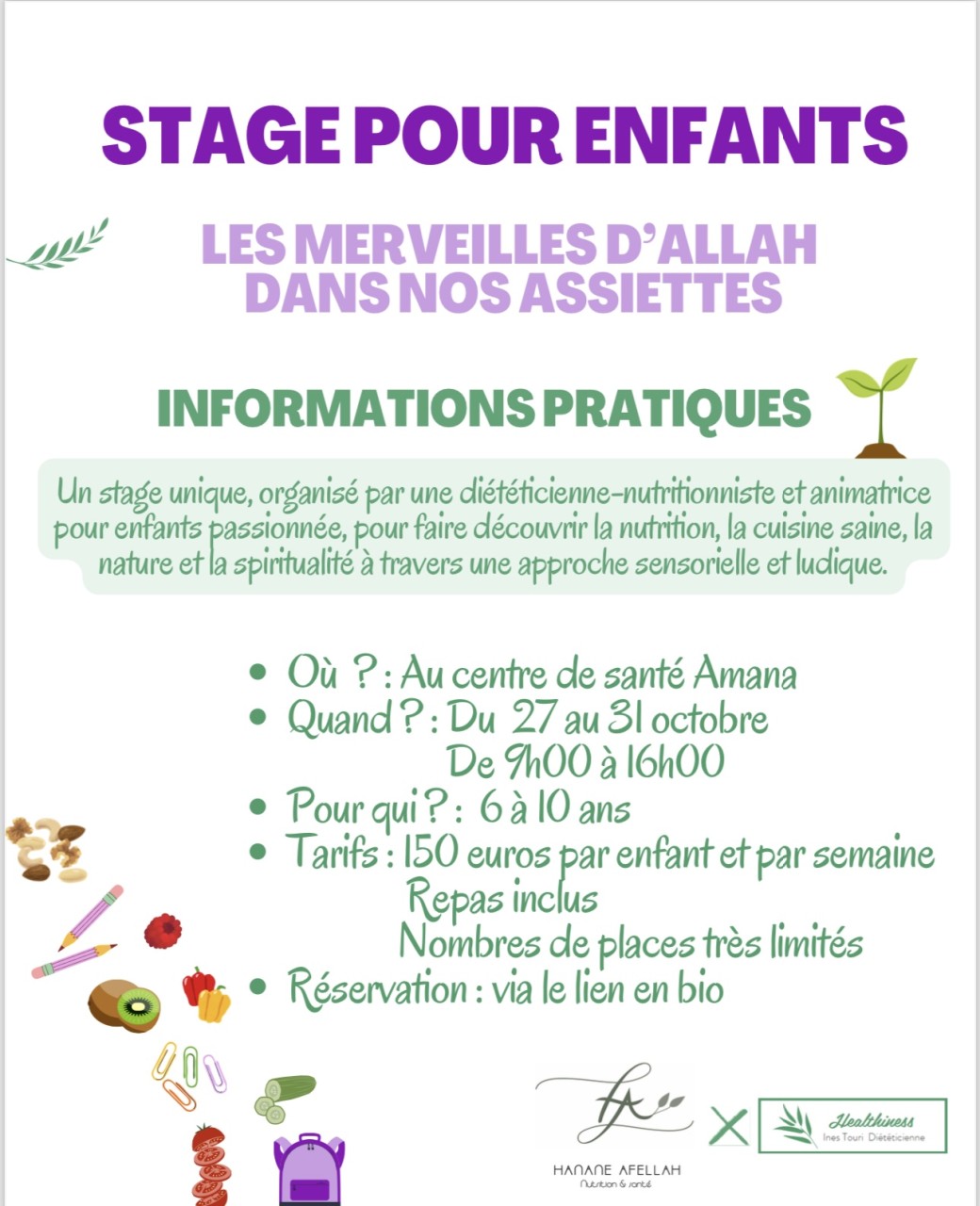 STAGE POUR ENFANTS

LES MERVEILLES D'ALLAH DANS NOS ASSIETTES

INFORMATIONS PRATIQUES

Un stage unique, organisé par une diététicienne-nutritionniste et animatrice pour enfants passionnée, pour faire découvrir la nutrition, la cuisine saine, la nature et la spiritualité à travers une approche sensorielle et ludique.

• Où ? : Au centre de santé Amana
• Quand ? : Du 27 au 31 octobre
De 9h00 à 16h00
• Pour qui ? : 6 à 10 ans
• Tarifs : 150 euros par enfant et par semaine
Repas inclus
Nombres de places très limités
• Réservation : via le lien en bio

HA
HANANE AFELLAH
Nutrition & santé

X

Healthiness
Ines Touri Diététicienne